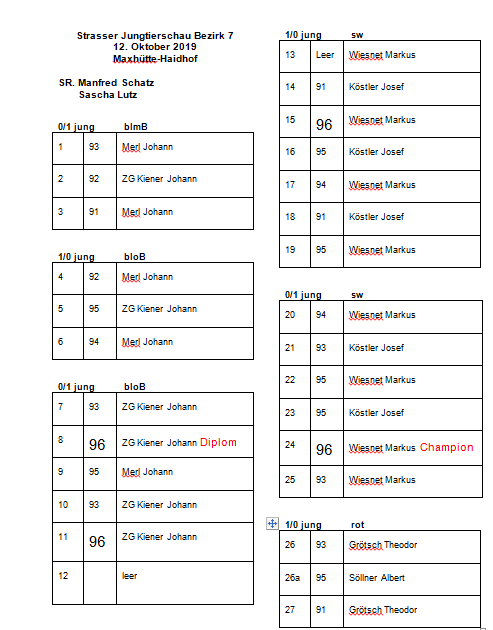 Strasser Jungtierschau Bezirk 7
12. Oktober 2019
Maxhütte-Haidhof

SR. Manfred Schatz
Sascha Lutz

0/1 jung blmB

| 1 | 93 | Merl Johann |
|---|---|---|
| 2 | 92 | ZG Kiener Johann |
| 3 | 91 | Merl Johann |

1/0 jung bloB

| 4 | 92 | Merl Johann |
|---|---|---|
| 5 | 95 | ZG Kiener Johann |
| 6 | 94 | Merl Johann |

0/1 jung bloB

| 7 | 93 | ZG Kiener Johann |
|---|---|---|
| 8 | 96 | ZG Kiener Johann Diplom |
| 9 | 95 | Merl Johann |
| 10 | 93 | ZG Kiener Johann |
| 11 | 96 | ZG Kiener Johann |
| 12 | | leer |

1/0 jung sw

| 13 | Leer | Wiesnet Markus |
|---|---|---|
| 14 | 91 | Köstler Josef |
| 15 | 96 | Wiesnet Markus |
| 16 | 95 | Köstler Josef |
| 17 | 94 | Wiesnet Markus |
| 18 | 91 | Köstler Josef |
| 19 | 95 | Wiesnet Markus |

0/1 jung sw

| 20 | 94 | Wiesnet Markus |
|---|---|---|
| 21 | 93 | Köstler Josef |
| 22 | 95 | Wiesnet Markus |
| 23 | 95 | Köstler Josef |
| 24 | 96 | Wiesnet Markus Champion |
| 25 | 93 | Wiesnet Markus |

1/0 jung rot

| 26 | 93 | Grötsch Theodor |
|---|---|---|
| 26a | 95 | Söllner Albert |
| 27 | 91 | Grötsch Theodor |